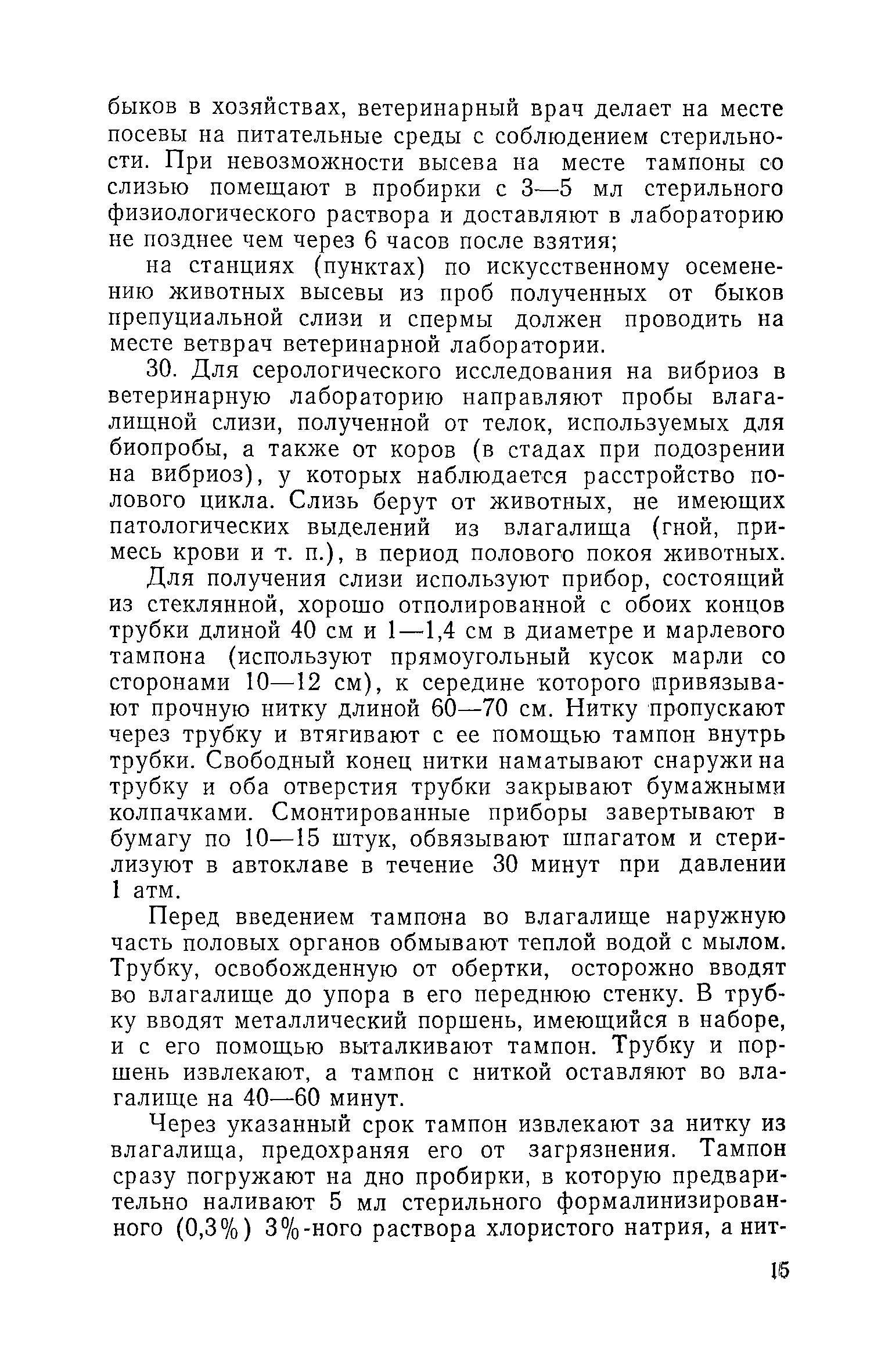 быков в хозяйствах, ветеринарный врач делает на месте посевы на питательные среды с соблюдением стерильности. При невозможности высева на месте тампоны со слизью помещают в пробирки с 3—5 мл стерильного физиологического раствора и доставляют в лабораторию не позднее чем через 6 часов после взятия;

на станциях (пунктах) по искусственному осеменению животных высевы из проб полученных от быков препуциальной слизи и спермы должен проводить на месте ветврач ветеринарной лаборатории.

30. Для серологического исследования на вибриоз в ветеринарную лабораторию направляют пробы влагалищной слизи, полученной от телок, используемых для биопробы, а также от коров (в стадах при подозрении на вибриоз), у которых наблюдается расстройство полового цикла. Слизь берут от животных, не имеющих патологических выделений из влагалища (гной, примесь крови и т. п.), в период полового покоя животных.

Для получения слизи используют прибор, состоящий из стеклянной, хорошо отполированной с обоих концов трубки длиной 40 см и 1—1,4 см в диаметре и марлевого тампона (используют прямоугольный кусок марли со сторонами 10—12 см), к середине которого привязывают прочную нитку длиной 60—70 см. Нитку пропускают через трубку и втягивают с ее помощью тампон внутрь трубки. Свободный конец нитки наматывают снаружи на трубку и оба отверстия трубки закрывают бумажными колпачками. Смонтированные приборы завертывают в бумагу по 10—15 штук, обвязывают шпагатом и стерилизуют в автоклаве в течение 30 минут при давлении 1 атм.

Перед введением тампона во влагалище наружную часть половых органов обмывают теплой водой с мылом. Трубку, освобожденную от обертки, осторожно вводят во влагалище до упора в его переднюю стенку. В трубку вводят металлический поршень, имеющийся в наборе, и с его помощью выталкивают тампон. Трубку и поршень извлекают, а тампон с ниткой оставляют во влагалище на 40—60 минут.

Через указанный срок тампон извлекают за нитку из влагалища, предохраняя его от загрязнения. Тампон сразу погружают на дно пробирки, в которую предварительно наливают 5 мл стерильного формалинизированного (0,3%) 3%-ного раствора хлористого натрия, а нит-

15